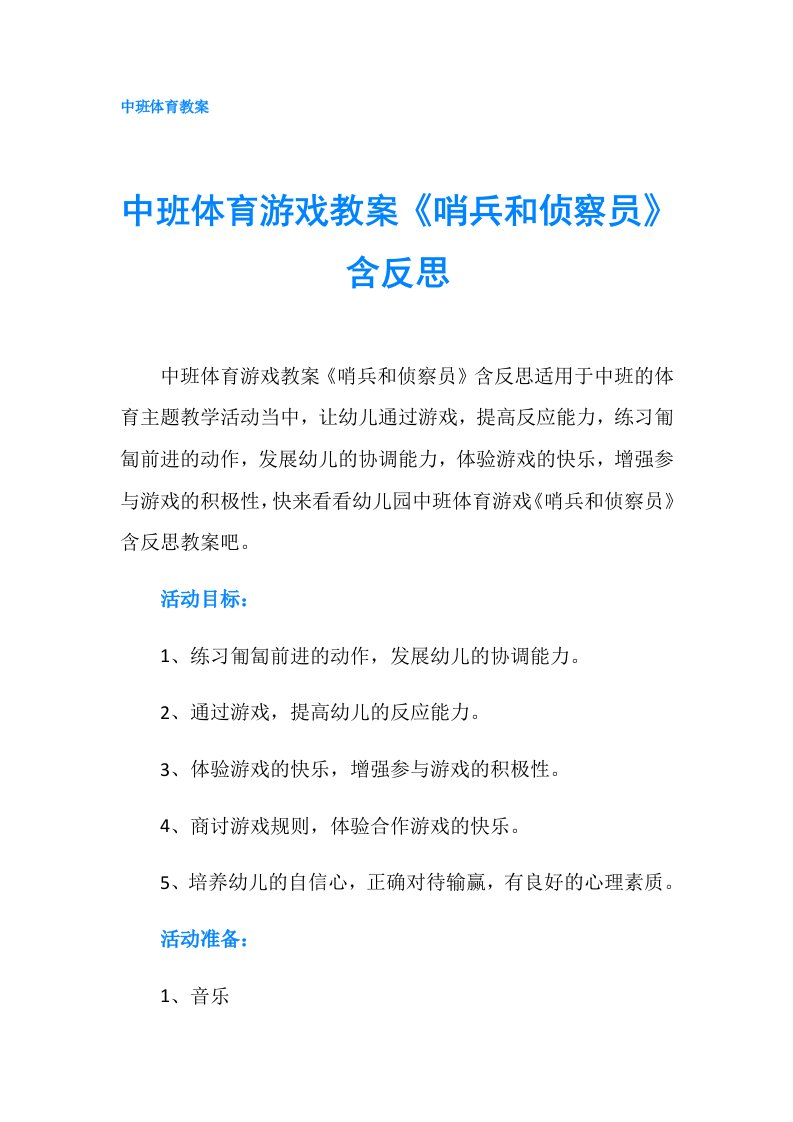 中班体育教案

中班体育游戏教案《哨兵和侦察员》含反思

中班体育游戏教案《哨兵和侦察员》含反思适用于中班的体育主题教学活动当中，让幼儿通过游戏，提高反应能力，练习匍匐前进的动作，发展幼儿的协调能力，体验游戏的快乐，增强参与游戏的积极性，快来看看幼儿园中班体育游戏《哨兵和侦察员》含反思教案吧。

活动目标：

1、练习匍匐前进的动作，发展幼儿的协调能力。

2、通过游戏，提高幼儿的反应能力。

3、体验游戏的快乐，增强参与游戏的积极性。

4、商讨游戏规则，体验合作游戏的快乐。

5、培养幼儿的自信心，正确对待输赢，有良好的心理素质。

活动准备：

1、音乐